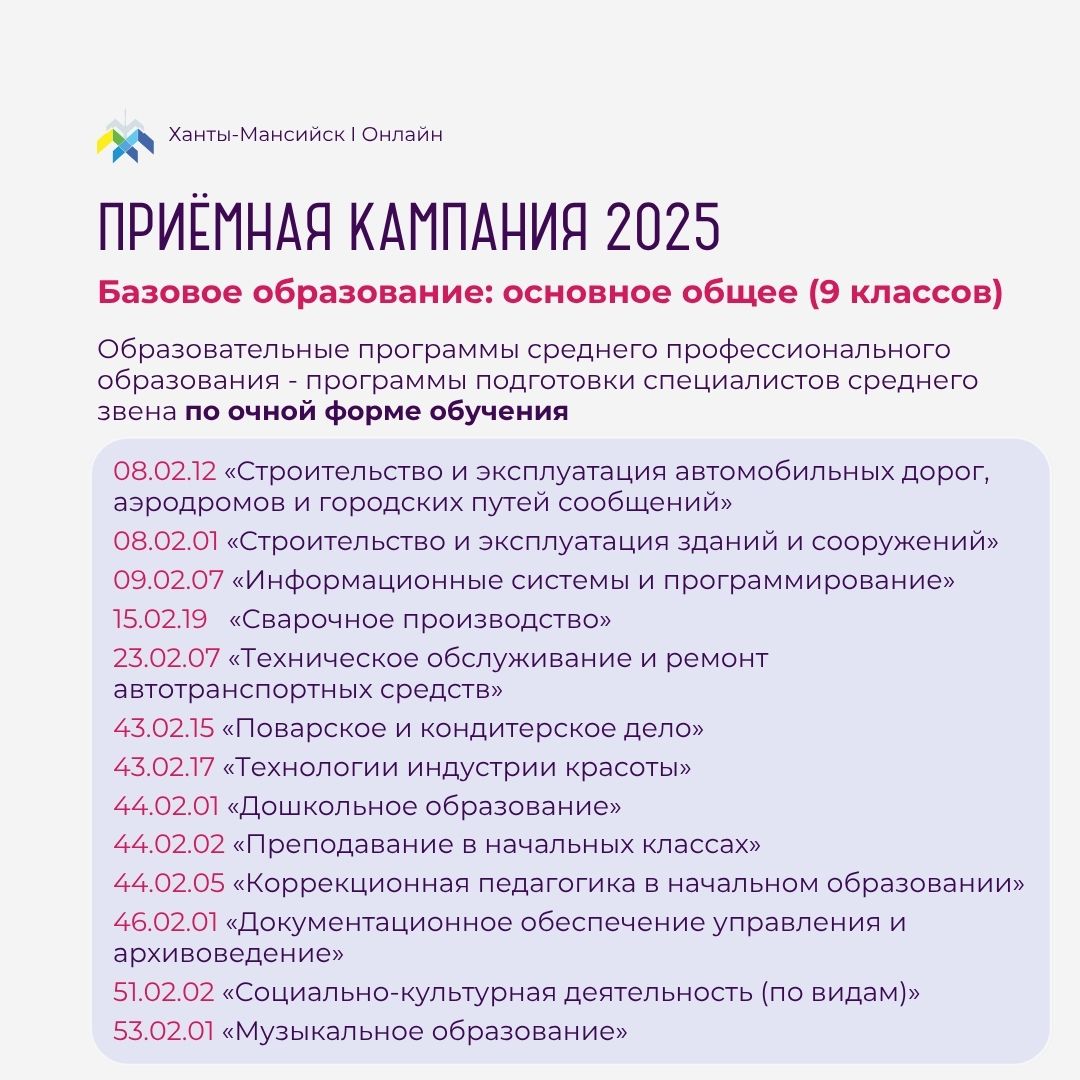 Ханты-Мансийск I Онлайн

ПРИЁМНАЯ КАМПАНИЯ 2025

Базовое образование: основное общее (9 классов)

Образовательные программы среднего профессионального образования - программы подготовки специалистов среднего звена по очной форме обучения

08.02.12 «Строительство и эксплуатация автомобильных дорог, аэродромов и городских путей сообщений»
08.02.01 «Строительство и эксплуатация зданий и сооружений»
09.02.07 «Информационные системы и программирование»
15.02.19 «Сварочное производство»
23.02.07 «Техническое обслуживание и ремонт автотранспортных средств»
43.02.15 «Поварское и кондитерское дело»
43.02.17 «Технологии индустрии красоты»
44.02.01 «Дошкольное образование»
44.02.02 «Преподавание в начальных классах»
44.02.05 «Коррекционная педагогика в начальном образовании»
46.02.01 «Документационное обеспечение управления и архивоведение»
51.02.02 «Социально-культурная деятельность (по видам)»
53.02.01 «Музыкальное образование»